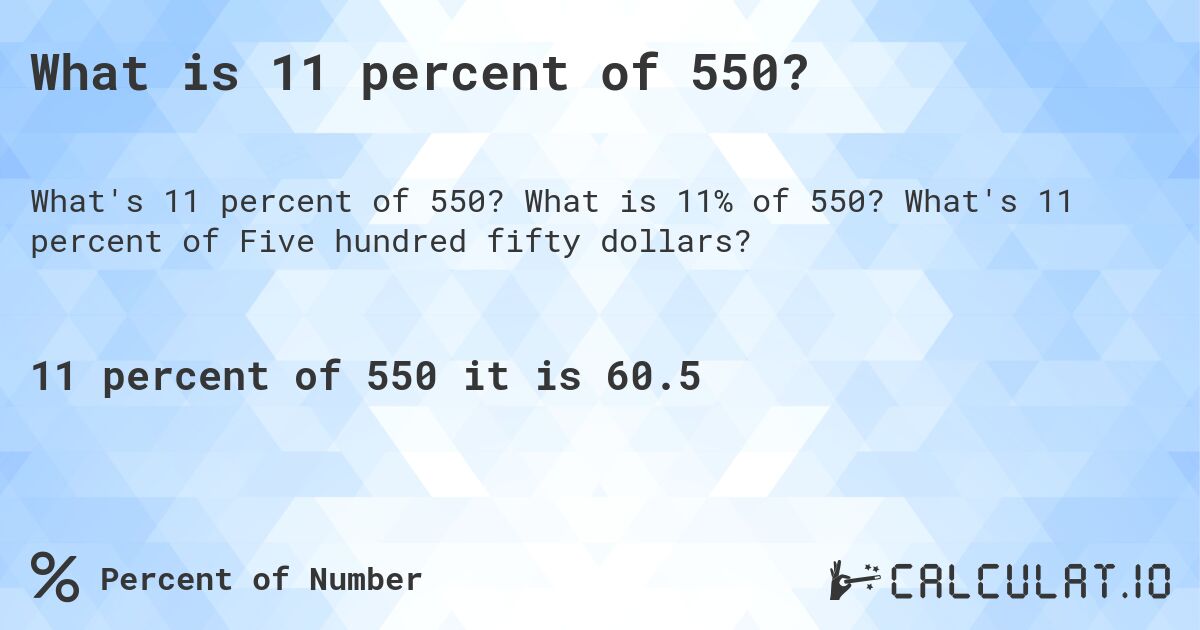 What is 11 percent of 550?

What's 11 percent of 550? What is 11% of 550? What's 11 percent of Five hundred fifty dollars?

11 percent of 550 it is 60.5

% Percent of Number

CALCULAT.IO